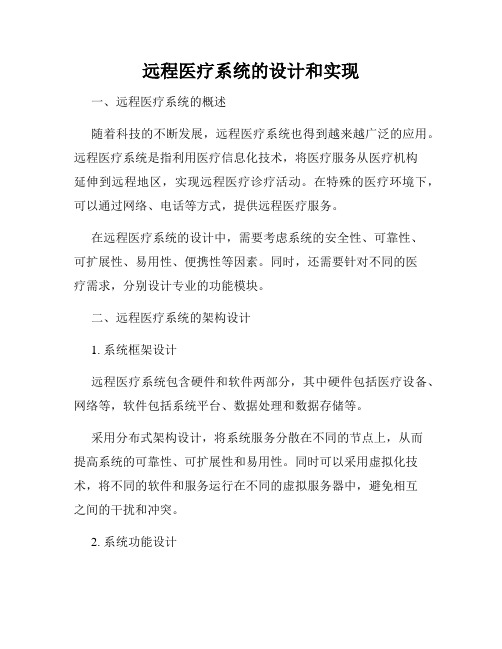 远程医疗系统的设计和实现

一、远程医疗系统的概述

随着科技的不断发展，远程医疗系统也得到越来越广泛的应用。远程医疗系统是指利用医疗信息化技术，将医疗服务从医疗机构延伸到远程地区，实现远程医疗诊疗活动。在特殊的医疗环境下，可以通过网络、电话等方式，提供远程医疗服务。

在远程医疗系统的设计中，需要考虑系统的安全性、可靠性、可扩展性、易用性、便携性等因素。同时，还需要针对不同的医疗需求，分别设计专业的功能模块。

二、远程医疗系统的架构设计

1. 系统框架设计

远程医疗系统包含硬件和软件两部分，其中硬件包括医疗设备、网络等，软件包括系统平台、数据处理和数据存储等。

采用分布式架构设计，将系统服务分散在不同的节点上，从而提高系统的可靠性、可扩展性和易用性。同时可以采用虚拟化技术，将不同的软件和服务运行在不同的虚拟服务器中，避免相互之间的干扰和冲突。

2. 系统功能设计